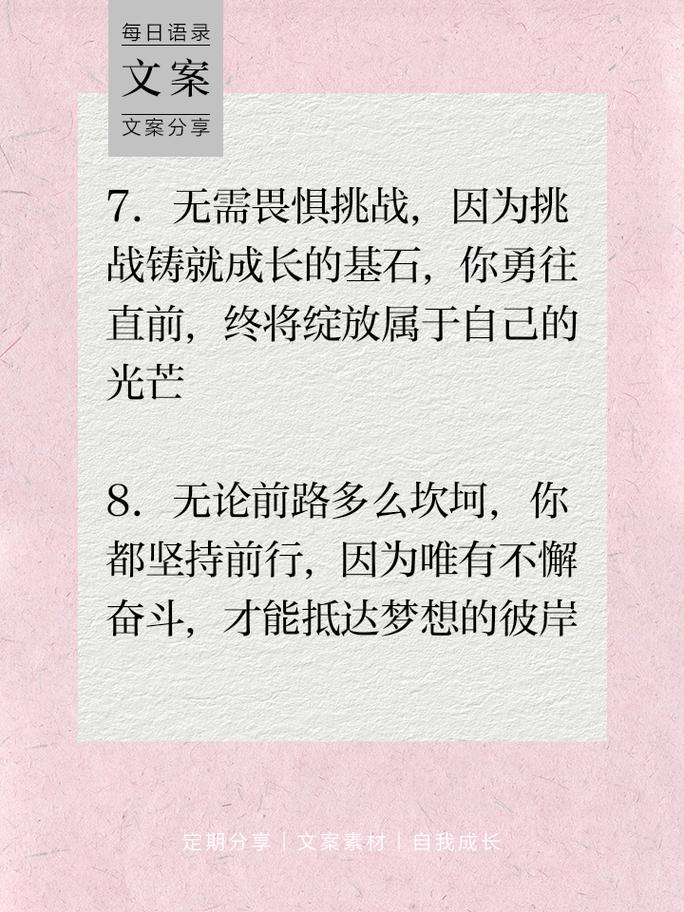 每日语录
文案
文案分享

7. 无需畏惧挑战，因为挑战铸就成长的基石，你勇往直前，终将绽放属于自己的光芒

8. 无论前路多么坎坷，你都坚持前行，因为唯有不懈奋斗，才能抵达梦想的彼岸

定期分享 | 文案素材 | 自我成长